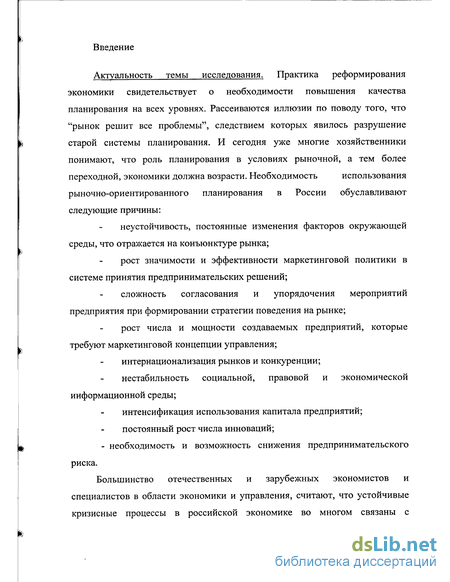 Введение

Актуальность темы исследования. Практика реформирования экономики свидетельствует о необходимости повышения качества планирования на всех уровнях. Рассеиваются иллюзии по поводу того, что "рынок решит все проблемы", следствием которых явилось разрушение старой системы планирования. И сегодня уже многие хозяйственники понимают, что роль планирования в условиях рыночной, а тем более переходной, экономики должна возрасти. Необходимость использования рыночно-ориентированного планирования в России обуславливают следующие причины:

- неустойчивость, постоянные изменения факторов окружающей среды, что отражается на конъюнктуре рынка;

- рост значимости и эффективности маркетинговой политики в системе принятия предпринимательских решений;

- сложность согласования и упорядочения мероприятий предприятия при формировании стратегии поведения на рынке;

- рост числа и мощности создаваемых предприятий, которые требуют маркетинговой концепции управления;

- интернационализация рынков и конкуренции;

- нестабильность социальной, правовой и экономической информационной среды;

- интенсификация использования капитала предприятий;

- постоянный рост числа инноваций;

- необходимость и возможность снижения предпринимательского риска.

Большинство отечественных и зарубежных экономистов и специалистов в области экономики и управления, считают, что устойчивые кризисные процессы в российской экономике во многом связаны с

dsLib.net
библиотека диссертаций